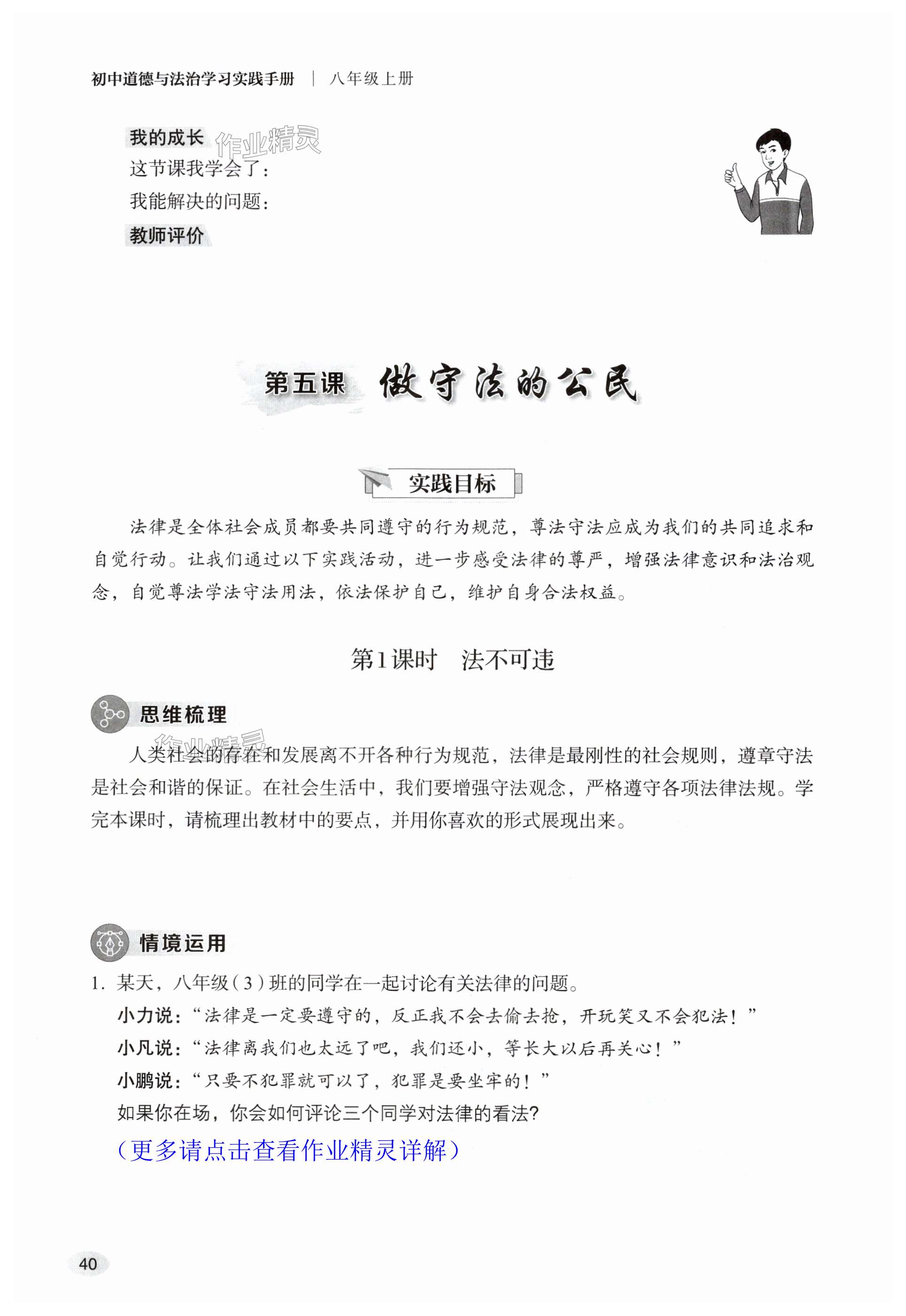 初中道德与法治学习实践手册 | 八年级上册

我的成长

作业精灵

这节课我学会了：

我能解决的问题：

教师评价

第五课 做守法的公民

实践目标

法律是全体社会成员都要共同遵守的行为规范，尊法守法应成为我们的共同追求和自觉行动。让我们通过以下实践活动，进一步感受法律的尊严，增强法律意识和法治观念，自觉尊法学法守法用法，依法保护自己，维护自身合法权益。

第1课时 法不可违

思维梳理

作业精灵

人类社会的存在和发展离不开各种行为规范，法律是最刚性的社会规则，遵章守法是社会和谐的保证。在社会生活中，我们要增强守法观念，严格遵守各项法律法规。学完本课时，请梳理出教材中的要点，并用你喜欢的形式展现出来。

情境运用

1. 某天，八年级（3）班的同学在一起讨论有关法律的问题。

小力说：“法律是一定要遵守的，反正我不会去偷去抢，开玩笑又不会犯法！”

小凡说：“法律离我们也太远了吧，我们还小，等长大以后再关心！”

小鹏说：“只要不犯罪就可以了，犯罪是要坐牢的！”

如果你在场，你会如何评论三个同学对法律的看法？

（更多请点击查看作业精灵详解）

40